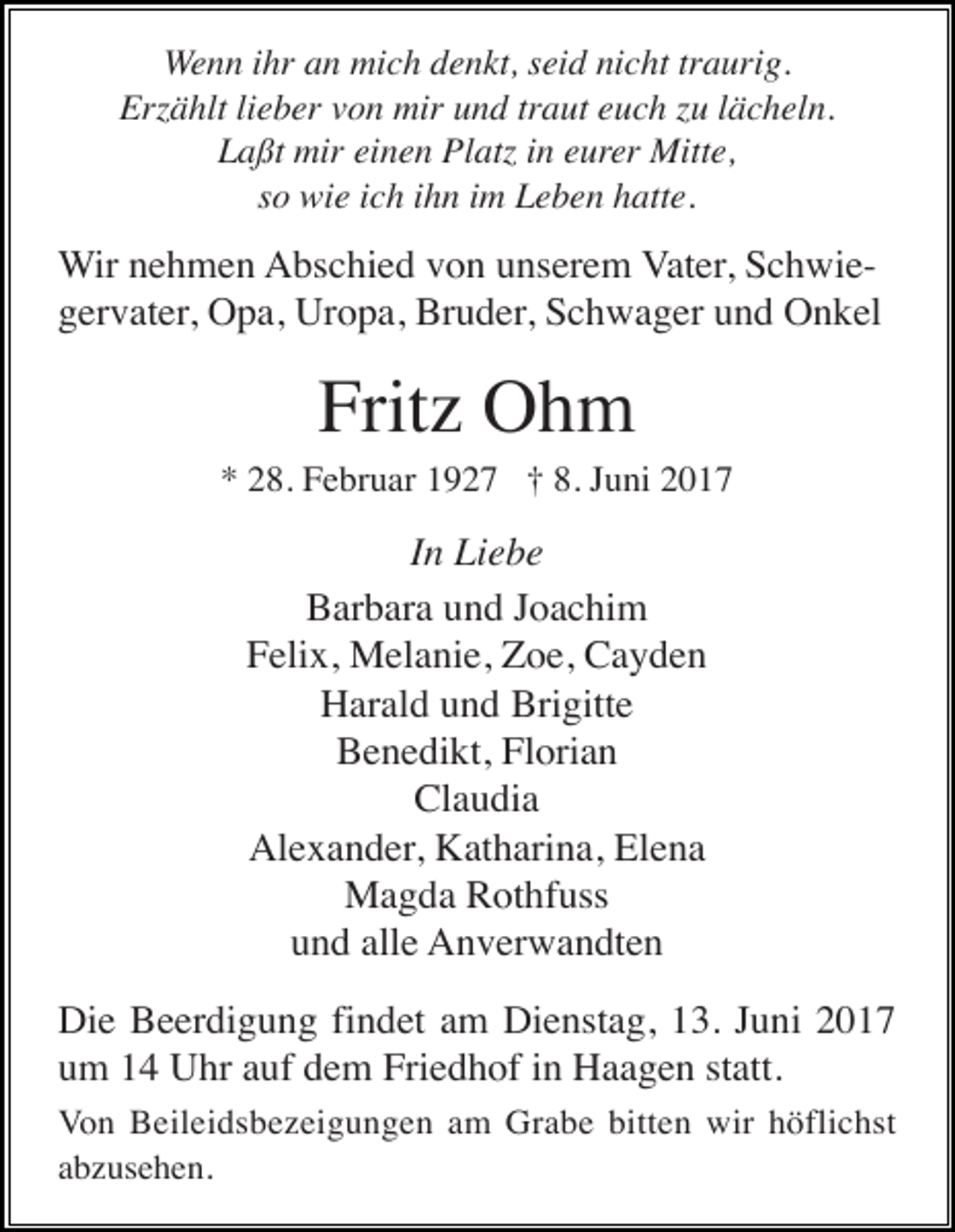 Wenn ihr an mich denkt, seid nicht traurig.
Erzählt lieber von mir und traut euch zu lächeln.
Laßt mir einen Platz in eurer Mitte,
so wie ich ihn im Leben hatte.

Wir nehmen Abschied von unserem Vater, Schwiegervater, Opa, Uropa, Bruder, Schwager und Onkel

Fritz Ohm

* 28. Februar 1927 † 8. Juni 2017

In Liebe

Barbara und Joachim
Felix, Melanie, Zoe, Cayden
Harald und Brigitte
Benedikt, Florian
Claudia
Alexander, Katharina, Elena
Magda Rothfuss
und alle Anverwandten

Die Beerdigung findet am Dienstag, 13. Juni 2017 um 14 Uhr auf dem Friedhof in Haagen statt.

Von Beileidsbezeigungen am Grabe bitten wir höflichst abzusehen.